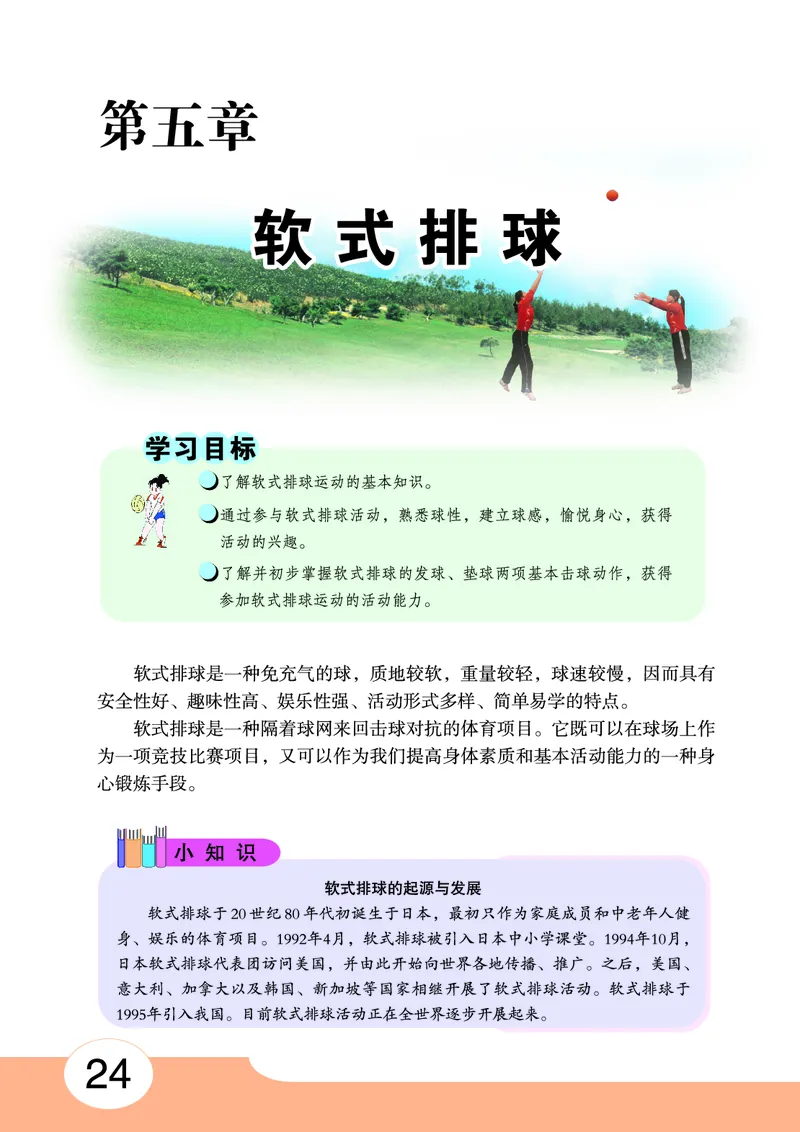 第五章

软式排球

学习目标

了解软式排球运动的基本知识。

通过参与软式排球活动，熟悉球性，建立球感，愉悦身心，获得活动的兴趣。

了解并初步掌握软式排球的发球、垫球两项基本击球动作，获得参加软式排球运动的活动能力。

软式排球是一种免充气的球，质地较软，重量较轻，球速较慢，因而具有安全性好、趣味性高、娱乐性强、活动形式多样、简单易学的特点。

软式排球是一种隔着球网来回击球对抗的体育项目。它既可以在球场上作为一项竞技比赛项目，又可以作为我们提高身体素质和基本活动能力的一种身心锻炼手段。

小知识

软式排球的起源与发展

软式排球于20世纪80年代初诞生于日本，最初只作为家庭成员和中老年人健身、娱乐的体育项目。1992年4月，软式排球被引入日本中小学课堂。1994年10月，日本软式排球代表团访问美国，并由此开始向世界各地传播、推广。之后，美国、意大利、加拿大以及韩国、新加坡等国家相继开展了软式排球活动。软式排球于1995年引入我国。目前软式排球活动正在全世界逐步开展起来。

24